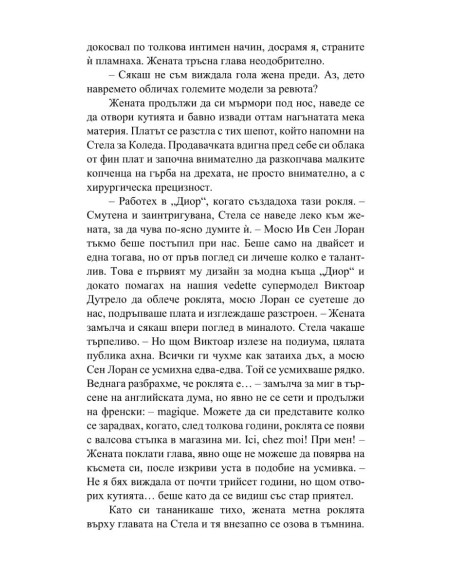 докосвал по толкова интимен начин, досрамя я, страните ѝ пламнаха. Жената тръсна глава неодобрително.

– Сякаш не съм виждала гола жена преди. Аз, дето навремето обличах големите модели за ревюта?

Жената продължи да си мърмори под нос, наведе се да отвори кутията и бавно извади оттам нагънатата мека материя. Платът се разстла с тих шепот, който напомни на Стела за Коледа. Продавачката вдигна пред себе си облака от фин плат и започна внимателно да разкопчава малките копченца на гърба на дрехата, не просто внимателно, а с хирургическа прецизност.

– Работех в „Диор“, когато създадоха тази рокля. – Смутена и заинтригувана, Стела се наведе леко към жената, за да чува по-ясно думите ѝ. – Мосю Ив Сен Лоран тъкмо беше постъпил при нас. Беше само на двайсет и една тогава, но от пръв поглед си личеше колко е талантлив. Това е първият му дизайн за модна къща „Диор“ и докато помагах на нашия vedette супермодел Виктоар Дутрело да облече роклята, мосю Лоран се суетеше до нас, подръпваше плата и изглеждаше разстроен. – Жената замълча и сякаш впери поглед в миналото. Стела чакаше търпеливо. – Но щом Виктоар излезе на подиума, цялата публика ахна. Всички ги чухме как затаиха дъх, а мосю Сен Лоран се усмихна едва-едва. Той се усмихваше рядко. Веднага разбрахме, че роклята е… – замълча за миг в търсене на английската дума, но явно не се сети и продължи на френски: – magique. Можете да си представите колко се зарадвах, когато, след толкова години, роклята се появи с валсова стъпка в магазина ми. Ici, chez moi! При мен! – Жената поклати глава, явно още не можеше да повярва на късмета си, после изкриви уста в подобие на усмивка. – Не я бях виждала от почти трийсет години, но щом отворих кутията… беше като да се видиш със стар приятел.

Като си тананикаше тихо, жената метна роклята върху главата на Стела и тя внезапно се озова в тъмнина.